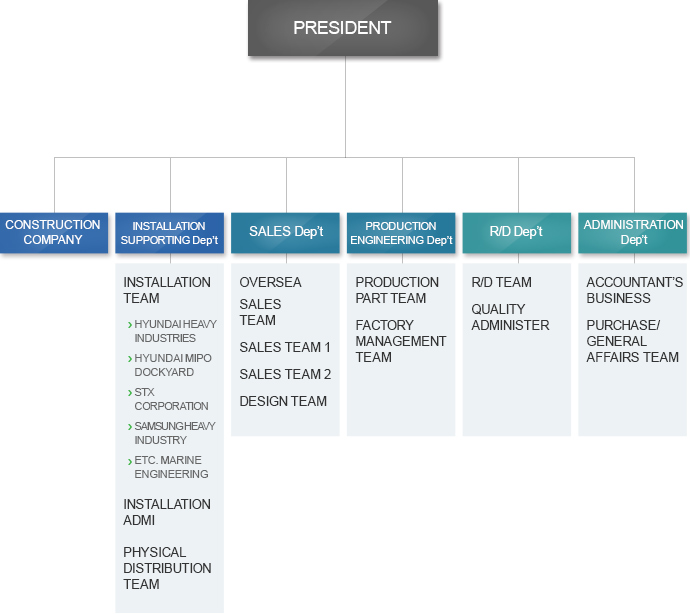 PRESIDENT

CONSTRUCTION COMPANY

INSTALLATION SUPPORTING Dep't

INSTALLATION TEAM

› HYUNDAI HEAVY INDUSTRIES
› HYUNDAI MIPO DOCKYARD
› STX CORPORATION
› SAMSUNG HEAVY INDUSTRY
› ETC. MARINE ENGINEERING

INSTALLATION ADMI

PHYSICAL DISTRIBUTION TEAM

SALES Dep't

OVERSEA SALES TEAM

SALES TEAM 1

SALES TEAM 2

DESIGN TEAM

PRODUCTION ENGINEERING Dep't

PRODUCTION PART TEAM

FACTORY MANAGEMENT TEAM

R/D Dep't

R/D TEAM

QUALITY ADMINISTER

ADMINISTRATION Dep't

ACCOUNTANT'S BUSINESS

PURCHASE/ GENERAL AFFAIRS TEAM